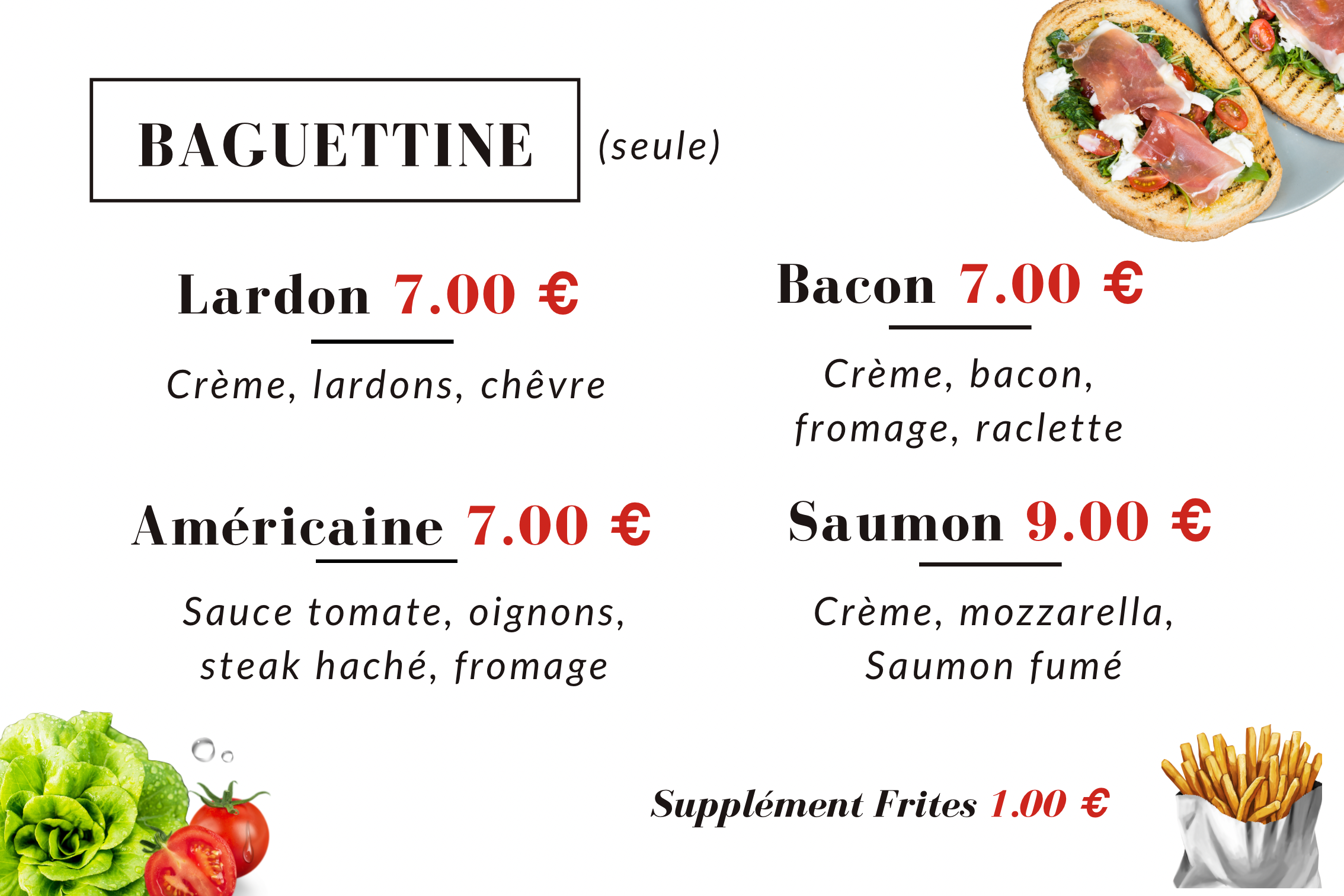 BAGUETTINE (seule)

Lardon 7.00 €

Crème, lardons, chêvre

Américaine 7.00 €

Sauce tomate, oignons, steak haché, fromage

Bacon 7.00 €

Crème, bacon, fromage, raclette

Saumon 9.00 €

Crème, mozzarella, Saumon fumé

Supplément Frites 1.00 €